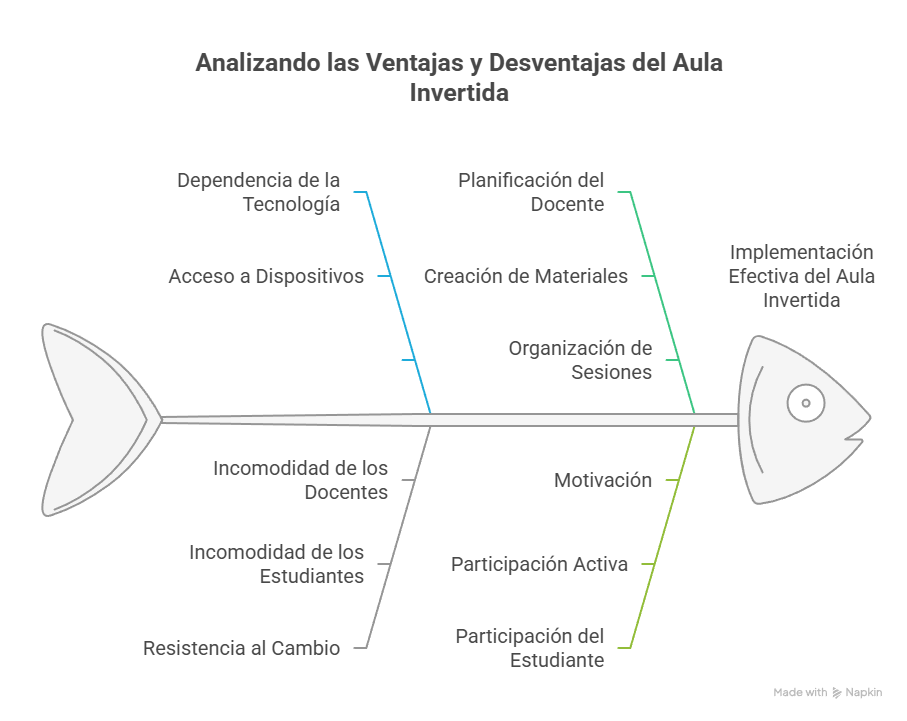 Analizando las Ventajas y Desventajas del Aula Invertida

Dependencia de la Tecnología

Acceso a Dispositivos

Planificación del Docente

Creación de Materiales

Organización de Sesiones

Implementación Efectiva del Aula Invertida

Incomodidad de los Docentes

Incomodidad de los Estudiantes

Resistencia al Cambio

Motivación

Participación Activa

Participación del Estudiante

Made with Napkin